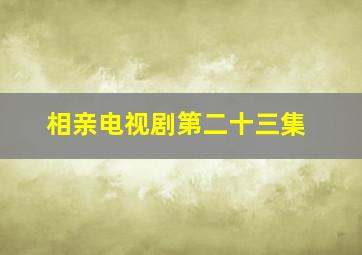 相亲电视剧第二十三集